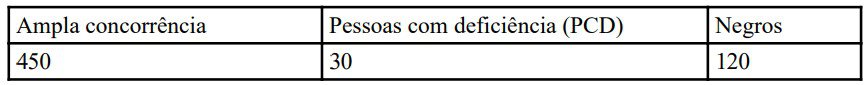 | Ampla concorrência | Pessoas com deficiência (PCD) | Negros |
|---|---|---|
| 450 | 30 | 120 |